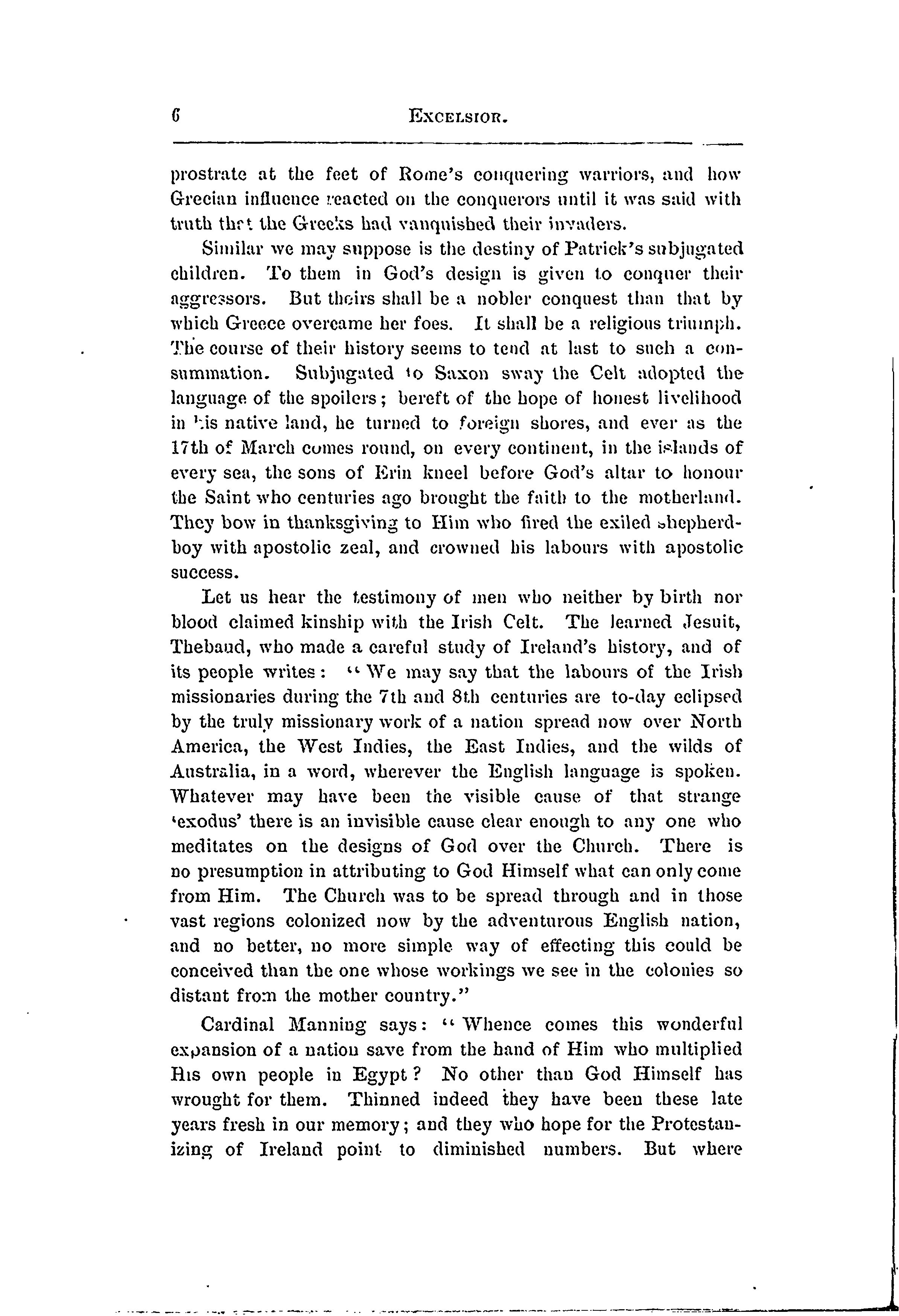 6 EXCELSIOR.

prostrate at the feet of Rome's conquering warriors, and how Grecian influence reacted on the conquerors until it was said with truth that the Greeks had vanquished their invaders.

Similar we may suppose is the destiny of Patrick's subjugated children. To them in God's design is given to conquer their aggressors. But theirs shall be a nobler conquest than that by which Greece overcame her foes. It shall be a religious triumph. The course of their history seems to tend at last to such a consummation. Subjugated to Saxon sway the Celt adopted the language of the spoilers; bereft of the hope of honest livelihood in his native land, he turned to foreign shores, and ever as the 17th of March comes round, on every continent, in the islands of every sea, the sons of Erin kneel before God's altar to honour the Saint who centuries ago brought the faith to the motherland. They bow in thanksgiving to Him who fired the exiled shepherd-boy with apostolic zeal, and crowned his labours with apostolic success.

Let us hear the testimony of men who neither by birth nor blood claimed kinship with the Irish Celt. The learned Jesuit, Thebaud, who made a careful study of Ireland's history, and of its people writes: "We may say that the labours of the Irish missionaries during the 7th and 8th centuries are to-day eclipsed by the truly missionary work of a nation spread now over North America, the West Indies, the East Indies, and the wilds of Australia, in a word, wherever the English language is spoken. Whatever may have been the visible cause of that strange 'exodus' there is an invisible cause clear enough to any one who meditates on the designs of God over the Church. There is no presumption in attributing to God Himself what can only come from Him. The Church was to be spread through and in those vast regions colonized now by the adventurous English nation, and no better, no more simple way of effecting this could be conceived than the one whose workings we see in the colonies so distant from the mother country."

Cardinal Manning says: "Whence comes this wonderful expansion of a nation save from the hand of Him who multiplied His own people in Egypt? No other than God Himself has wrought for them. Thinned indeed they have been these late years fresh in our memory; and they who hope for the Protestanizing of Ireland point to diminished numbers. But where